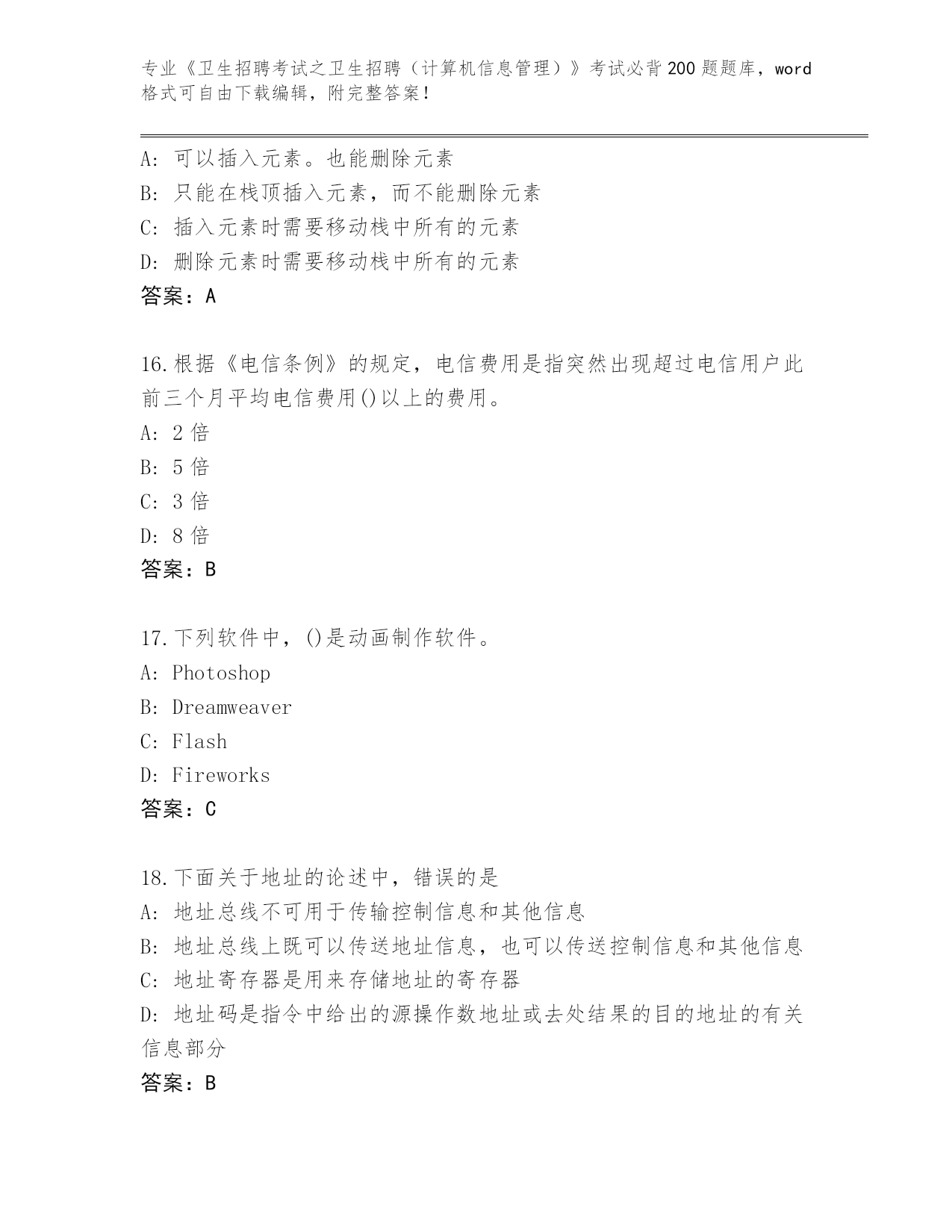 专业《卫生招聘考试之卫生招聘（计算机信息管理）》考试必背200题题库，word格式可自由下载编辑，附完整答案！

A：可以插入元素。也能删除元素
B：只能在栈顶插入元素，而不能删除元素
C：插入元素时需要移动栈中所有的元素
D：删除元素时需要移动栈中所有的元素
答案：A

16.根据《电信条例》的规定，电信费用是指突然出现超过电信用户此前三个月平均电信费用()以上的费用。
A：2倍
B：5倍
C：3倍
D：8倍
答案：B

17.下列软件中，()是动画制作软件。
A：Photoshop
B：Dreamweaver
C：Flash
D：Fireworks
答案：C

18.下面关于地址的论述中，错误的是
A：地址总线不可用于传输控制信息和其他信息
B：地址总线上既可以传送地址信息，也可以传送控制信息和其他信息
C：地址寄存器是用来存储地址的寄存器
D：地址码是指令中给出的源操作数地址或去处结果的目的地址的有关信息部分
答案：B